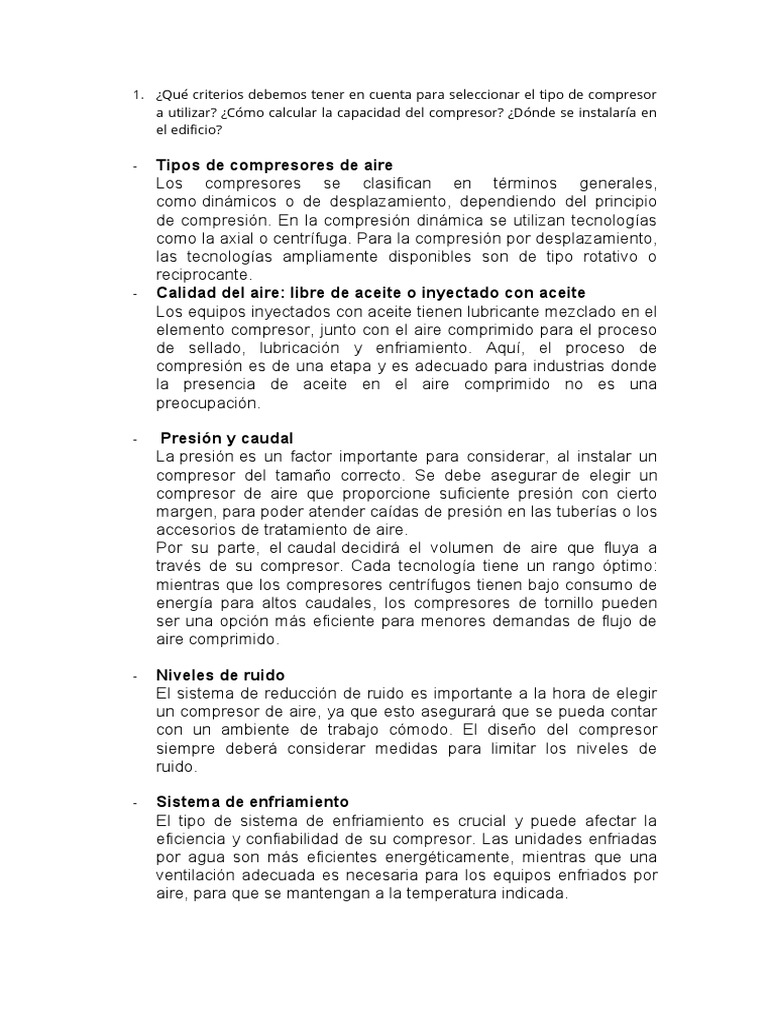 1. ¿Qué criterios debemos tener en cuenta para seleccionar el tipo de compresor a utilizar? ¿Cómo calcular la capacidad del compresor? ¿Dónde se instalaría en el edificio?

- Tipos de compresores de aire
Los compresores se clasifican en términos generales, como dinámicos o de desplazamiento, dependiendo del principio de compresión. En la compresión dinámica se utilizan tecnologías como la axial o centrífuga. Para la compresión por desplazamiento, las tecnologías ampliamente disponibles son de tipo rotativo o reciprocante.

- Calidad del aire: libre de aceite o inyectado con aceite
Los equipos inyectados con aceite tienen lubricante mezclado en el elemento compresor, junto con el aire comprimido para el proceso de sellado, lubricación y enfriamiento. Aquí, el proceso de compresión es de una etapa y es adecuado para industrias donde la presencia de aceite en el aire comprimido no es una preocupación.

- Presión y caudal
La presión es un factor importante para considerar, al instalar un compresor del tamaño correcto. Se debe asegurar de elegir un compresor de aire que proporcione suficiente presión con cierto margen, para poder atender caídas de presión en las tuberías o los accesorios de tratamiento de aire.
Por su parte, el caudal decidirá el volumen de aire que fluya a través de su compresor. Cada tecnología tiene un rango óptimo: mientras que los compresores centrífugos tienen bajo consumo de energía para altos caudales, los compresores de tornillo pueden ser una opción más eficiente para menores demandas de flujo de aire comprimido.

- Niveles de ruido
El sistema de reducción de ruido es importante a la hora de elegir un compresor de aire, ya que esto asegurará que se pueda contar con un ambiente de trabajo cómodo. El diseño del compresor siempre deberá considerar medidas para limitar los niveles de ruido.

- Sistema de enfriamiento
El tipo de sistema de enfriamiento es crucial y puede afectar la eficiencia y confiabilidad de su compresor. Las unidades enfriadas por agua son más eficientes energéticamente, mientras que una ventilación adecuada es necesaria para los equipos enfriados por aire, para que se mantengan a la temperatura indicada.